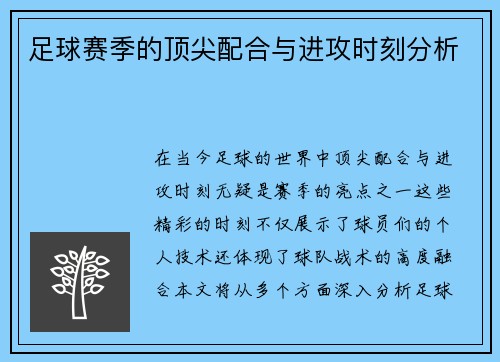 足球赛季的顶尖配合与进攻时刻分析

在当今足球的世界中顶尖配合与进攻时刻无疑是赛季的亮点之一这些精彩的时刻不仅展示了球员们的个人技术还体现了球队战术的高度融合本文将从多个方面深入分析足球